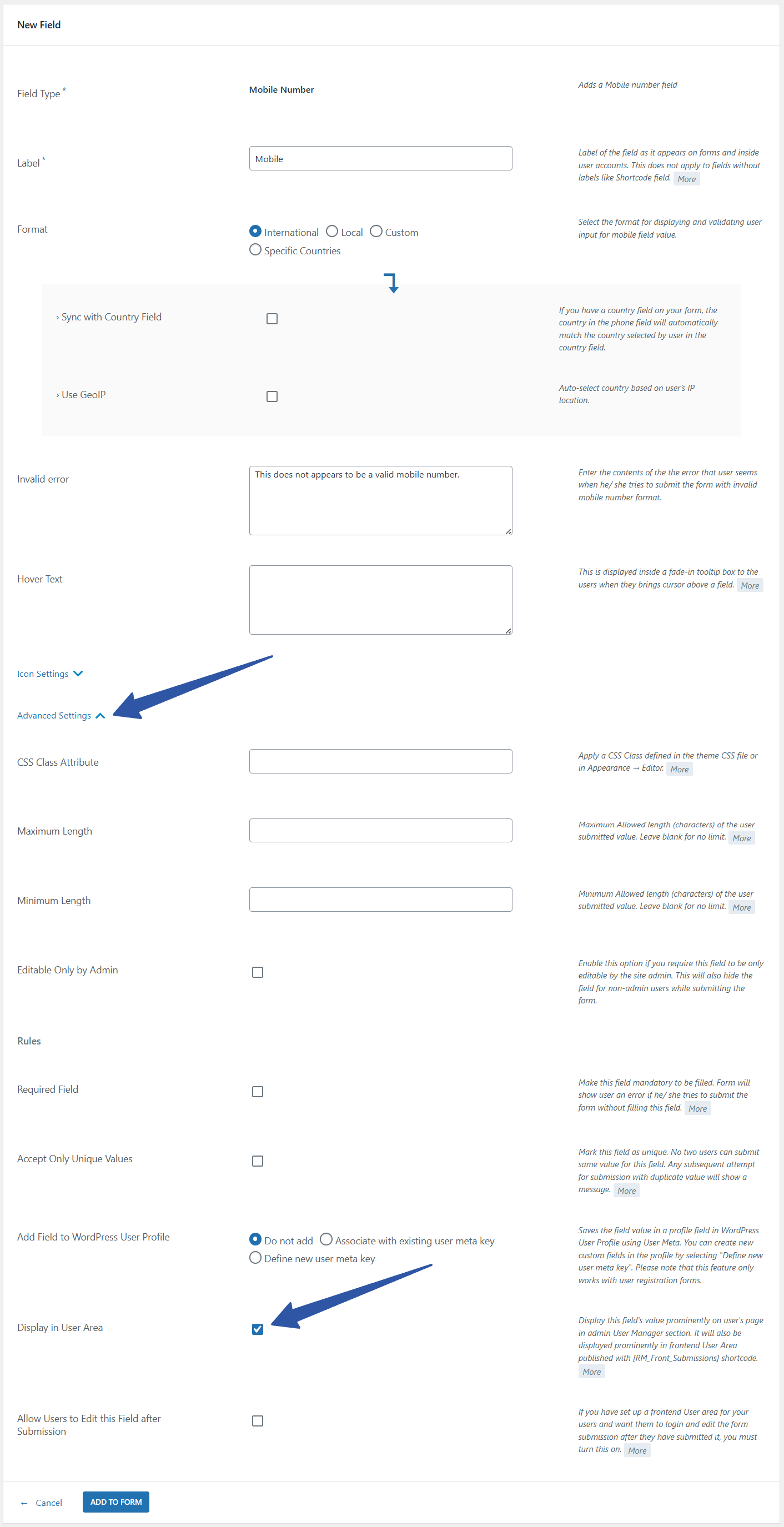 New Field

Field Type *

Mobile Number

Adds a Mobile number field

Label *

Mobile

Label of the field as it appears on forms and inside user accounts. This does not apply to fields without labels like Shortcode field. More

Format

International Local Custom Specific Countries

Select the format for displaying and validating user input for mobile field value.

› Sync with Country Field

If you have a country field on your form, the country in the phone field will automatically match the country selected by user in the country field.

› Use GeoIP

Auto-select country based on user's IP location.

Invalid error

This does not appears to be a valid mobile number.

Enter the contents of the the error that user seems when he/ she tries to submit the form with invalid mobile number format.

Hover Text

This is displayed inside a fade-in tooltip box to the users when they brings cursor above a field. More

Icon Settings

Advanced Settings

CSS Class Attribute

Apply a CSS Class defined in the theme CSS file or in Appearance → Editor. More

Maximum Length

Maximum Allowed length (characters) of the user submitted value. Leave blank for no limit. More

Minimum Length

Minimum Allowed length (characters) of the user submitted value. Leave blank for no limit. More

Editable Only by Admin

Enable this option if you require this field to be only editable by the site admin. This will also hide the field for non-admin users while submitting the form.

Rules

Required Field

Make this field mandatory to be filled. Form will show user an error if he/ she tries to submit the form without filling this field. More

Accept Only Unique Values

Mark this field as unique. No two users can submit same value for this field. Any subsequent attempt for submission with duplicate value will show a message. More

Add Field to WordPress User Profile

Do not add Associate with existing user meta key Define new user meta key

Saves the field value in a profile field in WordPress User Profile using User Meta. You can create new custom fields in the profile by selecting "Define new user meta key". Please note that this feature only works with user registration forms.

Display in User Area

Display this field's value prominently on user's page in admin User Manager section. It will also be displayed prominently in frontend User Area published with [RM_Front_Submissions] shortcode. More

Allow Users to Edit this Field after Submission

If you have set up a frontend User area for your users and want them to login and edit the form submission after they have submitted it, you must turn this on. More

← Cancel ADD TO FORM